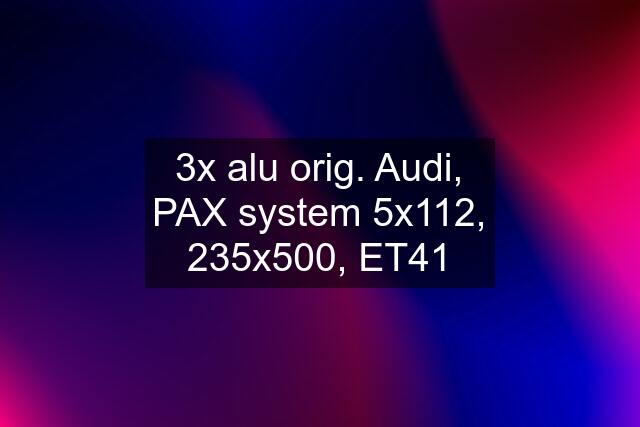 3x alu orig. Audi, PAX system 5x112, 235x500, ET41